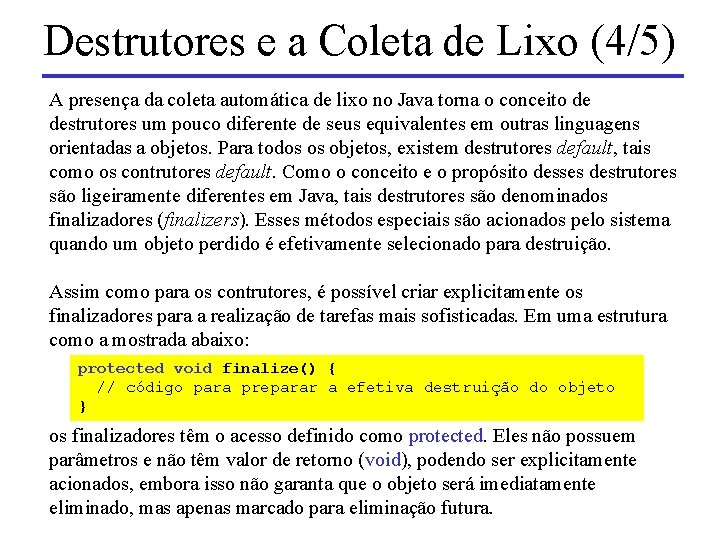 Destrutores e a Coleta de Lixo (4/5)

A presença da coleta automática de lixo no Java torna o conceito de destrutores um pouco diferente de seus equivalentes em outras linguagens orientadas a objetos. Para todos os objetos, existem destrutores default, tais como os contrutores default. Como o conceito e o propósito desses destrutores são ligeiramente diferentes em Java, tais destrutores são denominados finalizadores (finalizers). Esses métodos especiais são acionados pelo sistema quando um objeto perdido é efetivamente selecionado para destruição.

Assim como para os contrutores, é possível criar explicitamente os finalizadores para a realização de tarefas mais sofisticadas. Em uma estrutura como a mostrada abaixo:

protected void finalize() {
  // código para preparar a efetiva destruição do objeto
}

os finalizadores têm o acesso definido como protected. Eles não possuem parâmetros e não têm valor de retorno (void), podendo ser explicitamente acionados, embora isso não garanta que o objeto será imediatamente eliminado, mas apenas marcado para eliminação futura.